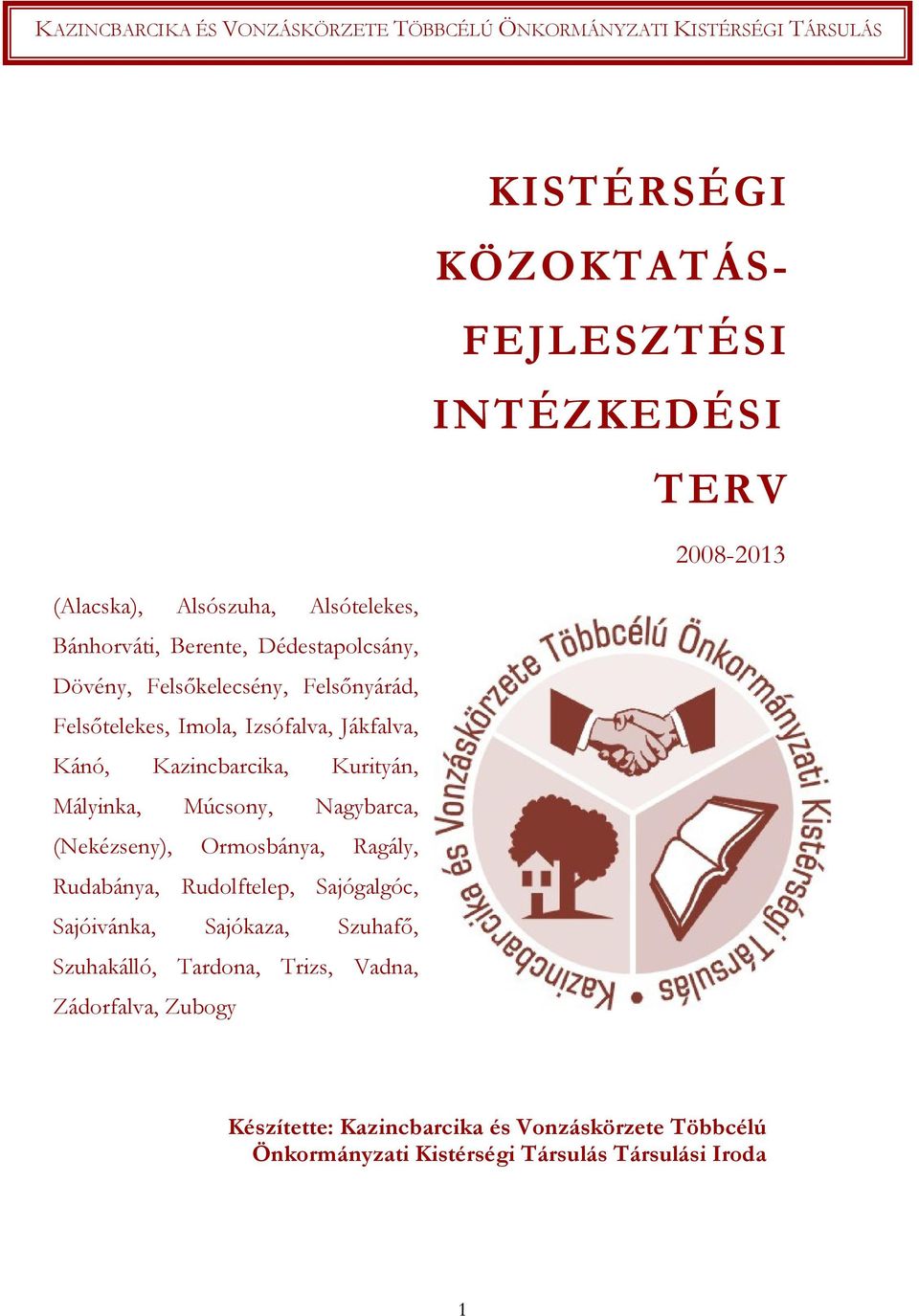 KAZINCBARCIKA ÉS VONZÁSKÖRZETE TÖBBCÉLÚ ÖNKORMÁNYZATI KISTÉRSÉGI TÁRSULÁS

KISTÉRSÉGI KÖZOKTATÁS-FEJLESZTÉSI INTÉZKEDÉSI TERV

2008-2013

(Alacska), Alsószuha, Alsótelekes, Bánhorváti, Berente, Dédestapolcsány, Dövény, Felsőkelecsény, Felsőnyárád, Felsőtelekes, Imola, Izsófalva, Jákfalva, Kánó, Kazincbarcika, Kurityán, Mályinka, Múcsony, Nagybarca, (Nekézseny), Ormosbánya, Ragály, Rudabánya, Rudolftelep, Sajógalgóc, Sajóivánka, Sajókaza, Szuhafő, Szuhakálló, Tardona, Trizs, Vadna, Zádorfalva, Zubogy

Kazincbarcika és Vonzáskörzete Többcélú Önkormányzati Kistérségi Társulás

Készítette: Kazincbarcika és Vonzáskörzete Többcélú Önkormányzati Kistérségi Társulás Társulási Iroda

1